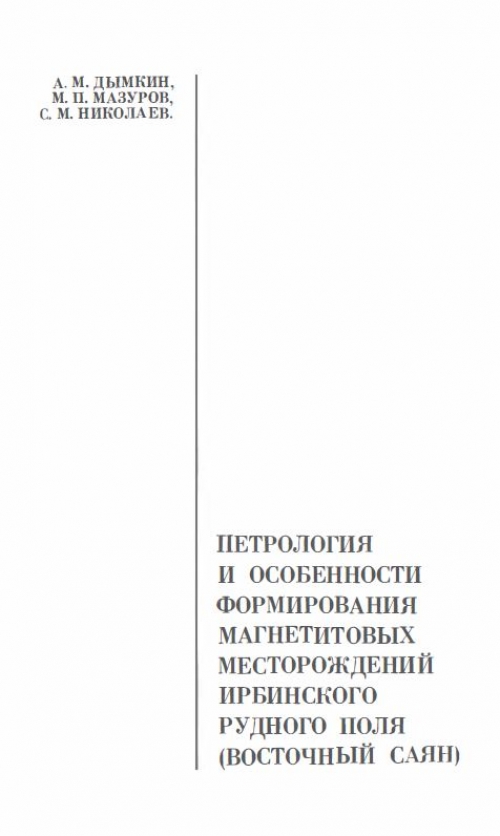 А. М. ДЫМКИН,
М. П. МАЗУРОВ,
С. М. НИКОЛАЕВ.

ПЕТРОЛОГИЯ
И ОСОБЕННОСТИ
ФОРМИРОВАНИЯ
МАГНЕТИТОВЫХ
МЕСТОРОЖДЕНИЙ
ИРБИНСКОГО
РУДНОГО ПОЛЯ
(ВОСТОЧНЫЙ САЯН)